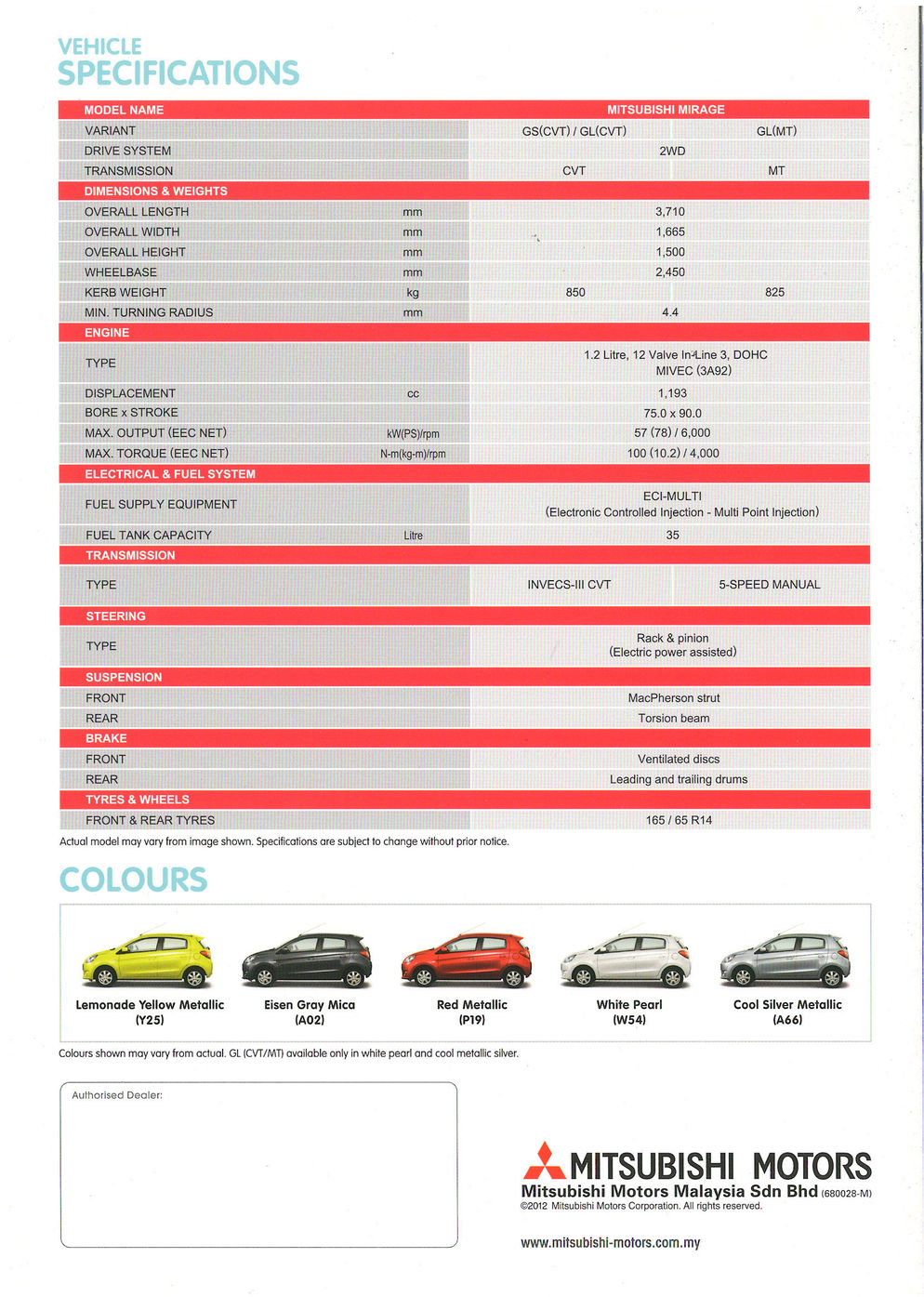 VEHICLE
SPECIFICATIONS

| MODEL NAME | | MITSUBISHI MIRAGE | |
|---|---|---|---|
| VARIANT | | GS(CVT) / GL(CVT) | GL(MT) |
| DRIVE SYSTEM | | 2WD | |
| TRANSMISSION | | CVT | MT |
| DIMENSIONS & WEIGHTS | | | |
| OVERALL LENGTH | mm | 3,710 | |
| OVERALL WIDTH | mm | 1,665 | |
| OVERALL HEIGHT | mm | 1,500 | |
| WHEELBASE | mm | 2,450 | |
| KERB WEIGHT | kg | 850 | 825 |
| MIN. TURNING RADIUS | mm | 4.4 | |
| ENGINE | | | |
| TYPE | | 1.2 Litre, 12 Valve In-Line 3, DOHC MIVEC (3A92) | |
| DISPLACEMENT | cc | 1,193 | |
| BORE x STROKE | | 75.0 x 90.0 | |
| MAX. OUTPUT (EEC NET) | kW(PS)/rpm | 57 (78) / 6,000 | |
| MAX. TORQUE (EEC NET) | N-m(kg-m)/rpm | 100 (10.2) / 4,000 | |
| ELECTRICAL & FUEL SYSTEM | | | |
| FUEL SUPPLY EQUIPMENT | | ECI-MULTI (Electronic Controlled Injection - Multi Point Injection) | |
| FUEL TANK CAPACITY | Litre | 35 | |
| TRANSMISSION | | | |
| TYPE | | INVECS-III CVT | 5-SPEED MANUAL |
| STEERING | | | |
| TYPE | | Rack & pinion (Electric power assisted) | |
| SUSPENSION | | | |
| FRONT | | MacPherson strut | |
| REAR | | Torsion beam | |
| BRAKE | | | |
| FRONT | | Ventilated discs | |
| REAR | | Leading and trailing drums | |
| TYRES & WHEELS | | | |
| FRONT & REAR TYRES | | 165 / 65 R14 | |

Actual model may vary from image shown. Specifications are subject to change without prior notice.

COLOURS

Lemonade Yellow Metallic (Y25)
Eisen Gray Mica (A02)
Red Metallic (P19)
White Pearl (W54)
Cool Silver Metallic (A66)

Colours shown may vary from actual. GL (CVT/MT) available only in white pearl and cool metallic silver.

Authorised Dealer:

MITSUBISHI MOTORS
Mitsubishi Motors Malaysia Sdn Bhd (680028-M)
©2012 Mitsubishi Motors Corporation. All rights reserved.

www.mitsubishi-motors.com.my